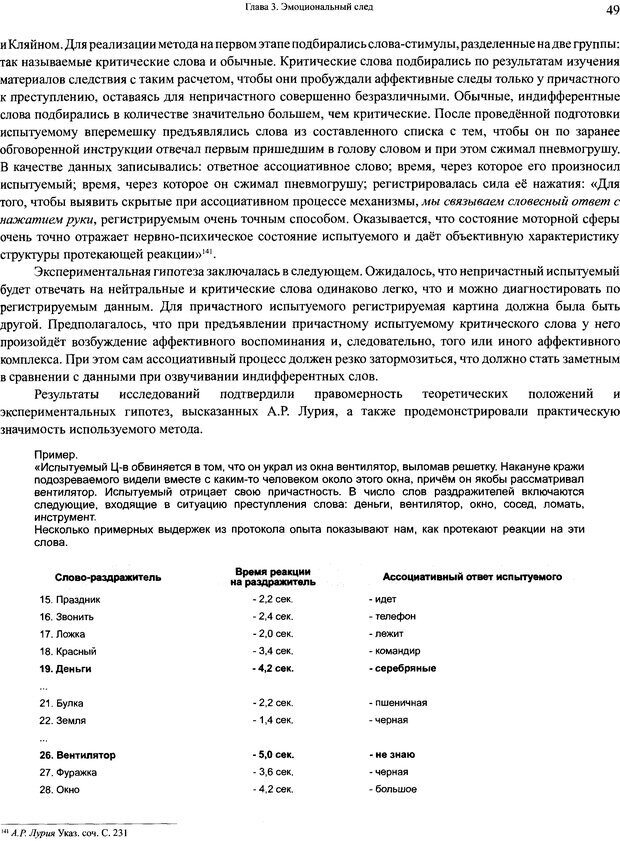 Глава 3. Эмоциональный след

49

и Кляйном. Для реализации метода на первом этапе подбирались слова-стимулы, разделенные на две группы: так называемые критические слова и обычные. Критические слова подбирались по результатам изучения материалов следствия с таким расчетом, чтобы они пробуждали аффективные следы только у причастного к преступлению, оставаясь для непричастного совершенно безразличными. Обычные, индифферентные слова подбирались в количестве значительно большем, чем критические. После проведённой подготовки испытуемому вперемешку предъявлялись слова из составленного списка с тем, чтобы он по заранее обговоренной инструкции отвечал первым пришедшим в голову словом и при этом сжимал пневмогрушу. В качестве данных записывались: ответное ассоциативное слово; время, через которое его произносил испытуемый; время, через которое он сжимал пневмогрушу; регистрировалась сила её нажатия: «Для того, чтобы выявить скрытые при ассоциативном процессе механизмы, мы связываем словесный ответ с нажатием руки, регистрируемым очень точным способом. Оказывается, что состояние моторной сферы очень точно отражает нервно-психическое состояние испытуемого и даёт объективную характеристику структуры протекающей реакции»$^{141}$.

Экспериментальная гипотеза заключалась в следующем. Ожидалось, что непричастный испытуемый будет отвечать на нейтральные и критические слова одинаково легко, что и можно диагностировать по регистрируемым данным. Для причастного испытуемого регистрируемая картина должна была быть другой. Предполагалось, что при предъявлении причастному испытуемому критического слова у него произойдёт возбуждение аффективного воспоминания и, следовательно, того или иного аффективного комплекса. При этом сам ассоциативный процесс должен резко затормозиться, что должно стать заметным в сравнении с данными при озвучивании индифферентных слов.

Результаты исследований подтвердили правомерность теоретических положений и экспериментальных гипотез, высказанных А.Р. Лурия, а также продемонстрировали практическую значимость используемого метода.

Пример.
«Испытуемый Ц-в обвиняется в том, что он украл из окна вентилятор, выломав решетку. Накануне кражи подозреваемого видели вместе с каким-то человеком около этого окна, причём он якобы рассматривал вентилятор. Испытуемый отрицает свою причастность. В число слов раздражителей включаются следующие, входящие в ситуацию преступления слова: деньги, вентилятор, окно, сосед, ломать, инструмент.
Несколько примерных выдержек из протокола опыта показывают нам, как протекают реакции на эти слова.

| Слово-раздражитель | Время реакции на раздражитель | Ассоциативный ответ испытуемого |
|---|---|---|
| 15. Праздник | - 2,2 сек. | - идет |
| 16. Звонить | - 2,4 сек. | - телефон |
| 17. Ложка | - 2,0 сек. | - лежит |
| 18. Красный | - 3,4 сек. | - командир |
| 19. Деньги | - 4,2 сек. | - серебряные |
| ... | | |
| 21. Булка | - 2,2 сек. | - пшеничная |
| 22. Земля | - 1,4 сек. | - черная |
| ... | | |
| 26. Вентилятор | - 5,0 сек. | - не знаю |
| 27. Фуражка | - 3,6 сек. | - черная |
| 28. Окно | - 4,2 сек. | - большое |

$^{141}$ А.Р. Лурия Указ. соч. С. 231